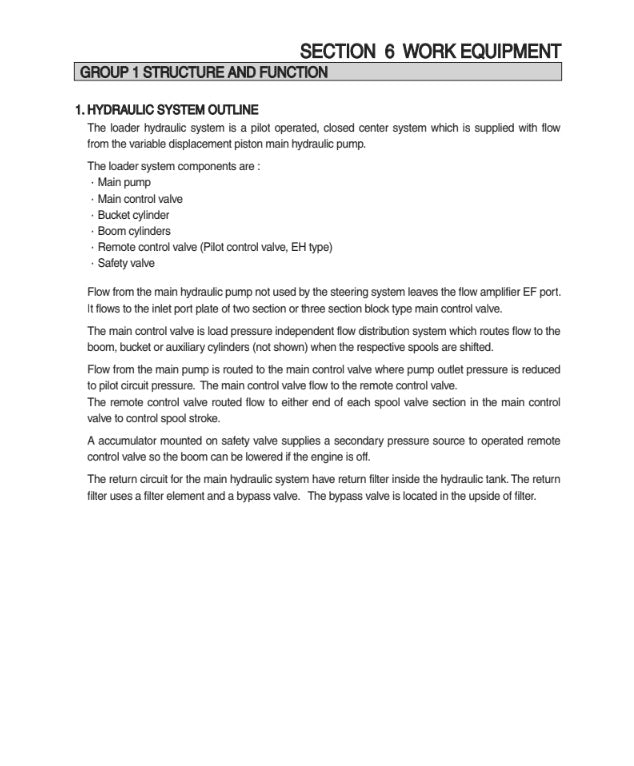 SECTION 6 WORK EQUIPMENT

GROUP 1 STRUCTURE AND FUNCTION

1. HYDRAULIC SYSTEM OUTLINE

The loader hydraulic system is a pilot operated, closed center system which is supplied with flow from the variable displacement piston main hydraulic pump.

The loader system components are :
· Main pump
· Main control valve
· Bucket cylinder
· Boom cylinders
· Remote control valve (Pilot control valve, EH type)
· Safety valve

Flow from the main hydraulic pump not used by the steering system leaves the flow amplifier EF port. It flows to the inlet port plate of two section or three section block type main control valve.

The main control valve is load pressure independent flow distribution system which routes flow to the boom, bucket or auxiliary cylinders (not shown) when the respective spools are shifted.

Flow from the main pump is routed to the main control valve where pump outlet pressure is reduced to pilot circuit pressure. The main control valve flow to the remote control valve.
The remote control valve routed flow to either end of each spool valve section in the main control valve to control spool stroke.

A accumulator mounted on safety valve supplies a secondary pressure source to operated remote control valve so the boom can be lowered if the engine is off.

The return circuit for the main hydraulic system have return filter inside the hydraulic tank. The return filter uses a filter element and a bypass valve. The bypass valve is located in the upside of filter.